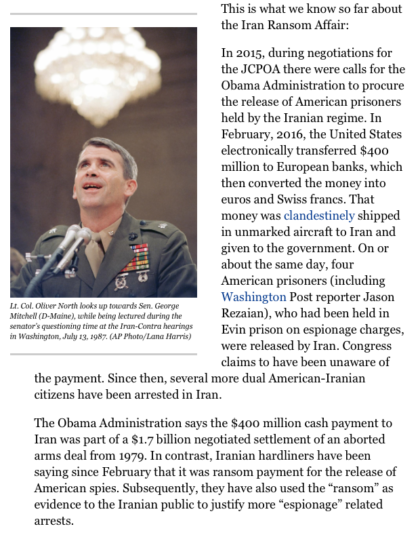 Lt. Col. Oliver North looks up towards Sen. George Mitchell (D-Maine), while being lectured during the senator's questioning time at the Iran-Contra hearings in Washington, July 13, 1987. (AP Photo/Lana Harris)

This is what we know so far about the Iran Ransom Affair:

In 2015, during negotiations for the JCPOA there were calls for the Obama Administration to procure the release of American prisoners held by the Iranian regime. In February, 2016, the United States electronically transferred $400 million to European banks, which then converted the money into euros and Swiss francs. That money was clandestinely shipped in unmarked aircraft to Iran and given to the government. On or about the same day, four American prisoners (including Washington Post reporter Jason Rezaian), who had been held in Evin prison on espionage charges, were released by Iran. Congress claims to have been unaware of the payment. Since then, several more dual American-Iranian citizens have been arrested in Iran.

The Obama Administration says the $400 million cash payment to Iran was part of a $1.7 billion negotiated settlement of an aborted arms deal from 1979. In contrast, Iranian hardliners have been saying since February that it was ransom payment for the release of American spies. Subsequently, they have also used the "ransom" as evidence to the Iranian public to justify more "espionage" related arrests.